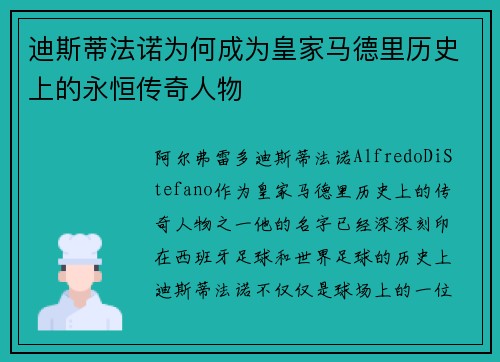 迪斯蒂法诺为何成为皇家马德里历史上的永恒传奇人物

阿尔弗雷多迪斯蒂法诺AlfredoDiStefano作为皇家马德里历史上的传奇人物之一他的名字已经深深刻印在西班牙足球和世界足球的历史上迪斯蒂法诺不仅仅是球场上的一位